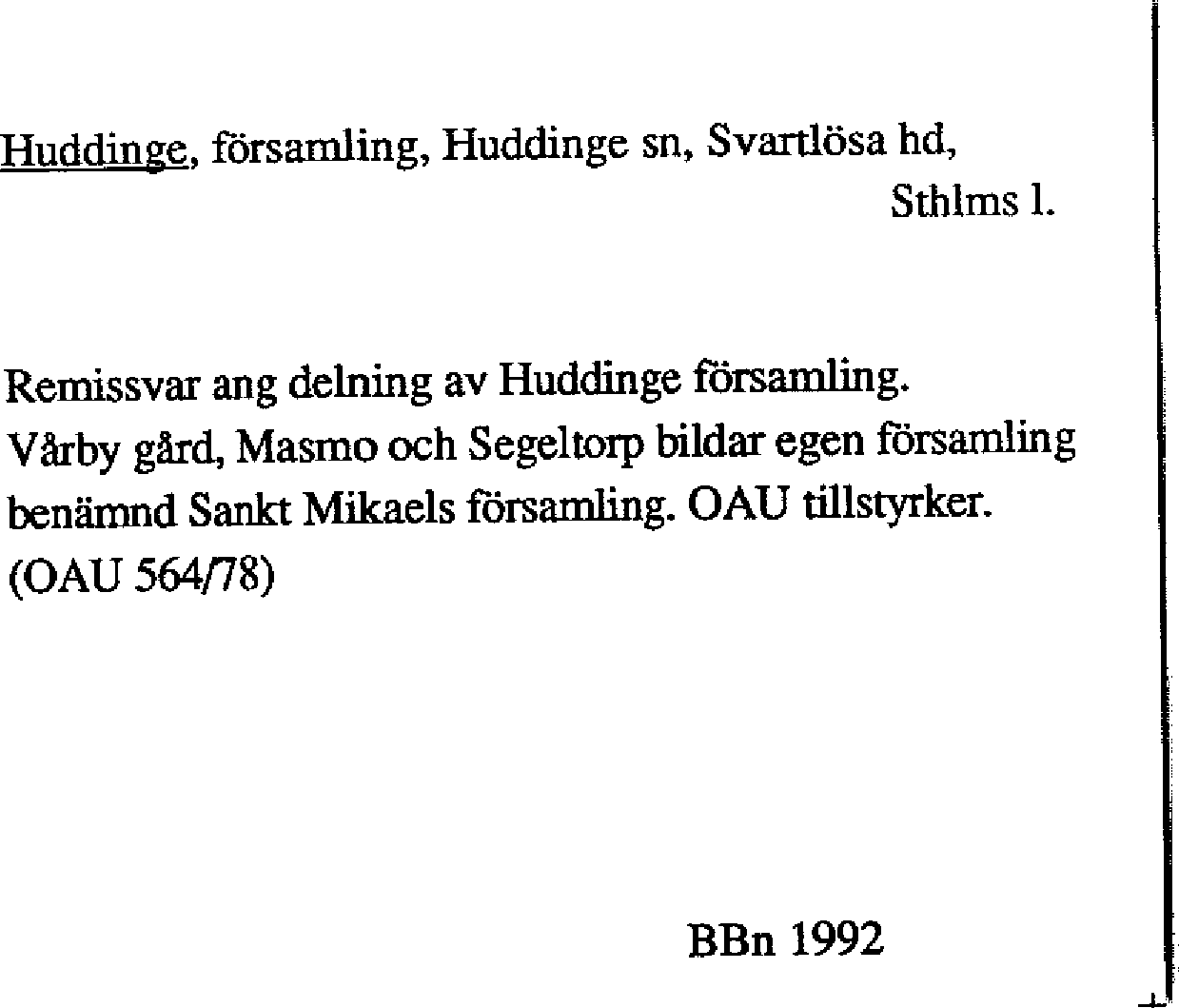 Huddinge, församling, Huddinge sn, Svartlösa hd,
Sthlms l.

Remissvar ang delning av Huddinge församling. Vårby gård, Masmo och Segeltorp bildar egen församling benämnd Sankt Mikaels församling. OAU tillstyrker. (OAU 564/78)

BBn 1992